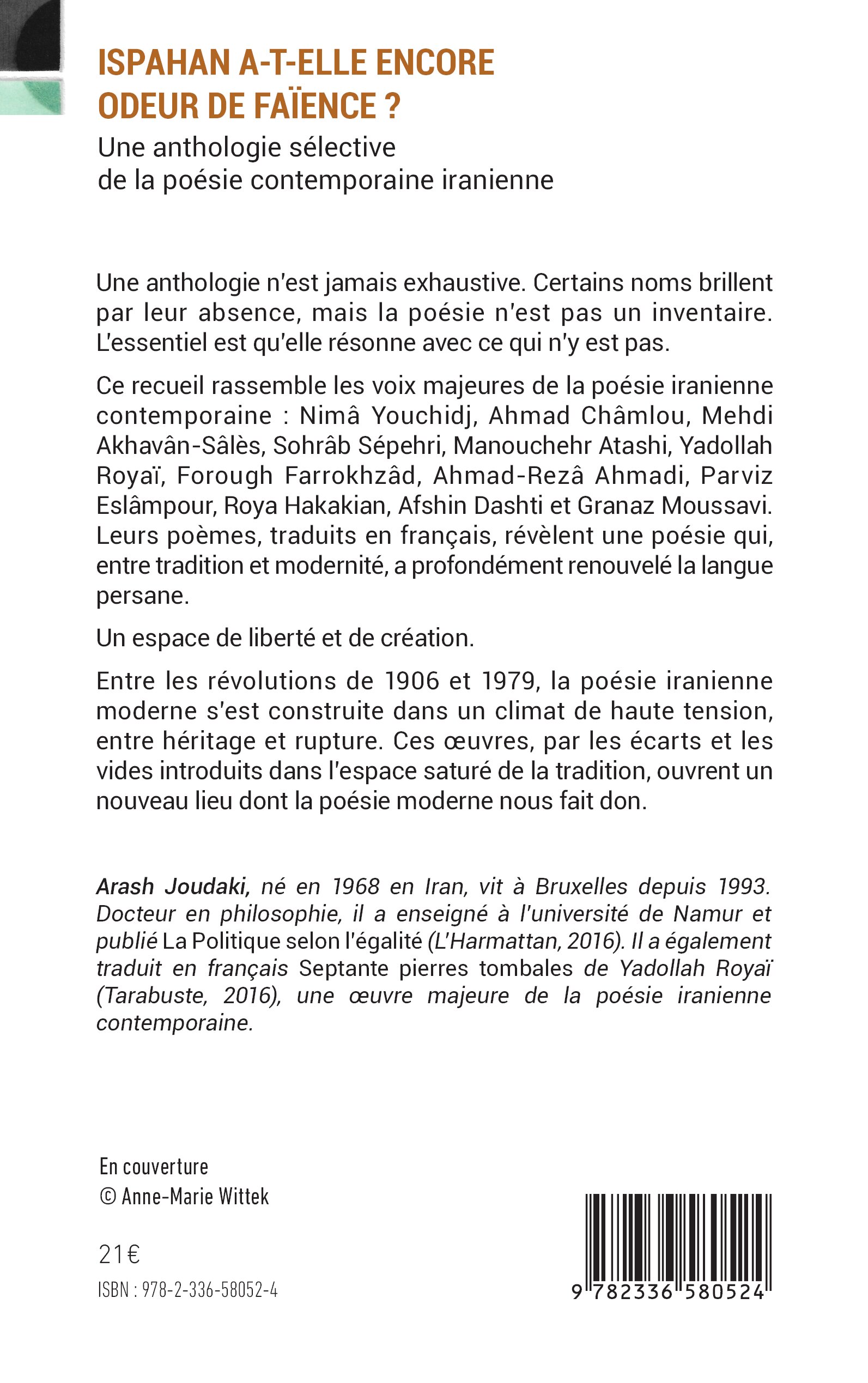 ISPAHAN A-T-ELLE ENCORE ODEUR DE FAÏENCE ?

Une anthologie sélective de la poésie contemporaine iranienne

Une anthologie n'est jamais exhaustive. Certains noms brillent par leur absence, mais la poésie n'est pas un inventaire. L'essentiel est qu'elle résonne avec ce qui n'y est pas.

Ce recueil rassemble les voix majeures de la poésie iranienne contemporaine : Nimâ Youchidj, Ahmad Châmlou, Mehdi Akhavân-Sâlès, Sohrâb Sépehri, Manouchehr Atashi, Yadollah Royaï, Forough Farrokhzâd, Ahmad-Rezâ Ahmadi, Parviz Eslâmpour, Roya Hakakian, Afshin Dashti et Granaz Moussavi. Leurs poèmes, traduits en français, révèlent une poésie qui, entre tradition et modernité, a profondément renouvelé la langue persane.

Un espace de liberté et de création.

Entre les révolutions de 1906 et 1979, la poésie iranienne moderne s'est construite dans un climat de haute tension, entre héritage et rupture. Ces œuvres, par les écarts et les vides introduits dans l'espace saturé de la tradition, ouvrent un nouveau lieu dont la poésie moderne nous fait don.

Arash Joudaki, né en 1968 en Iran, vit à Bruxelles depuis 1993. Docteur en philosophie, il a enseigné à l'université de Namur et publié La Politique selon l'égalité (L'Harmattan, 2016). Il a également traduit en français Septante pierres tombales de Yadollah Royaï (Tarabuste, 2016), une œuvre majeure de la poésie iranienne contemporaine.

En couverture
© Anne-Marie Wittek

21€

ISBN : 978-2-336-58052-4

9 782336 580524